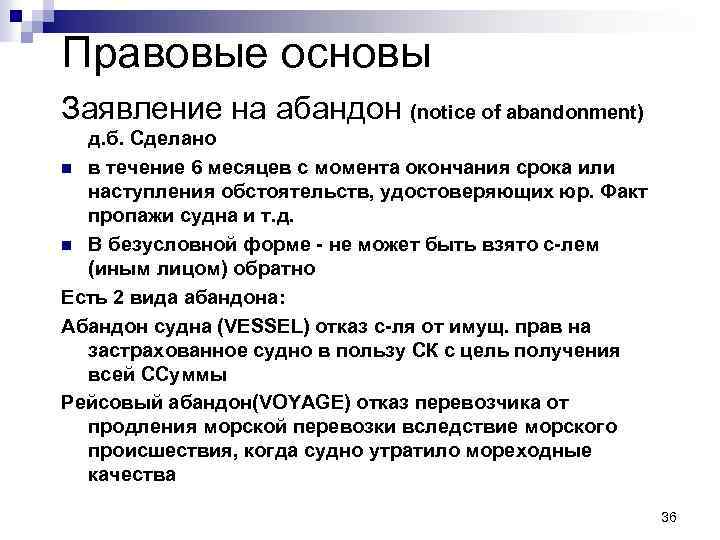 Правовые основы

Заявление на абандон (notice of abandonment) д.б. Сделано

- в течение 6 месяцев с момента окончания срока или наступления обстоятельств, удостоверяющих юр. Факт пропажи судна и т.д.
- В безусловной форме - не может быть взято с-лем (иным лицом) обратно

Есть 2 вида абандона:

Абандон судна (VESSEL) отказ с-ля от имущ. прав на застрахованное судно в пользу СК с цель получения всей ССуммы

Рейсовый абандон(VOYAGE) отказ перевозчика от продления морской перевозки вследствие морского происшествия, когда судно утратило мореходные качества

36